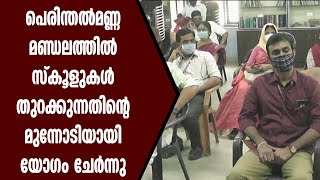 പെരിന്തൽമണ്ണ മണ്ഡലത്തിൽ സ്കൂളുകൾ തുറക്കുന്നതിന്റെ മുന്നോടിയായി യോഗം ചേർന്നു